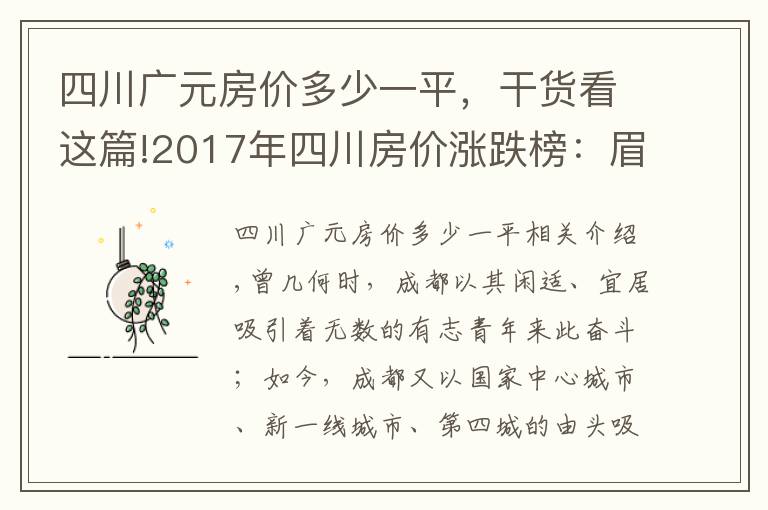 四川广元房价多少一平，干货看这篇!2017年四川房价涨跌榜：眉

四川广元房价多少一平相关介绍，曾几何时，成都以其闲适、宜居吸引着无数的有志青年来此奋斗；如今，成都又以国家中心城市、新一线城市、第四城的由头吸